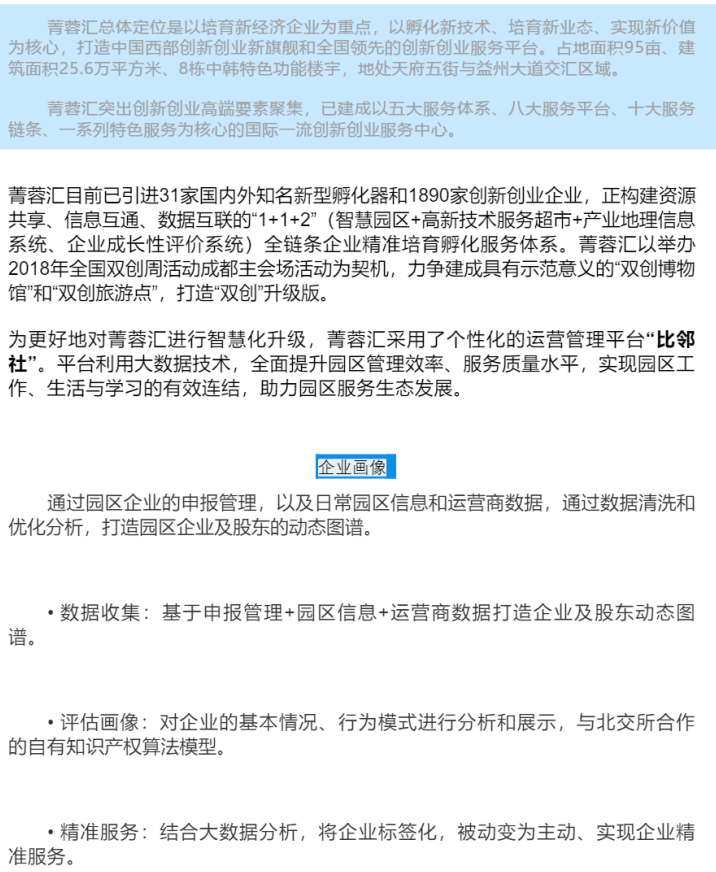 菁蓉汇总体定位是以培育新经济企业为重点，以孵化新技术、培育新业态、实现新价值为核心，打造中国西部创新创业新旗舰和全国领先的创新创业服务平台。占地面积95亩、建筑面积25.6万平方米、8栋中韩特色功能楼宇，地处天府五街与益州大道交汇区域。

菁蓉汇突出创新创业高端要素聚集，已建成以五大服务体系、八大服务平台、十大服务链条、一系列特色服务为核心的国际一流创新创业服务中心。

菁蓉汇目前已引进31家国内外知名新型孵化器和1890家创新创业企业，正构建资源共享、信息互通、数据互联的“1+1+2”（智慧园区+高新技术服务超市+产业地理信息系统、企业成长性评价系统）全链条企业精准培育孵化服务体系。菁蓉汇以举办2018年全国双创周活动成都主会场活动为契机，力争建成具有示范意义的“双创博物馆”和“双创旅游点”，打造“双创”升级版。

为更好地对菁蓉汇进行智慧化升级，菁蓉汇采用了个性化的运营管理平台“比邻社”。平台利用大数据技术，全面提升园区管理效率、服务质量水平，实现园区工作、生活与学习的有效连结，助力园区服务生态发展。

企业画像

通过园区企业的申报管理，以及日常园区信息和运营商数据，通过数据清洗和优化分析，打造园区企业及股东的动态图谱。

• 数据收集：基于申报管理+园区信息+运营商数据打造企业及股东动态图谱。

• 评估画像：对企业的基本情况、行为模式进行分析和展示，与北交所合作的自有知识产权算法模型。

• 精准服务：结合大数据分析，将企业标签化，被动变为主动、实现企业精准服务。